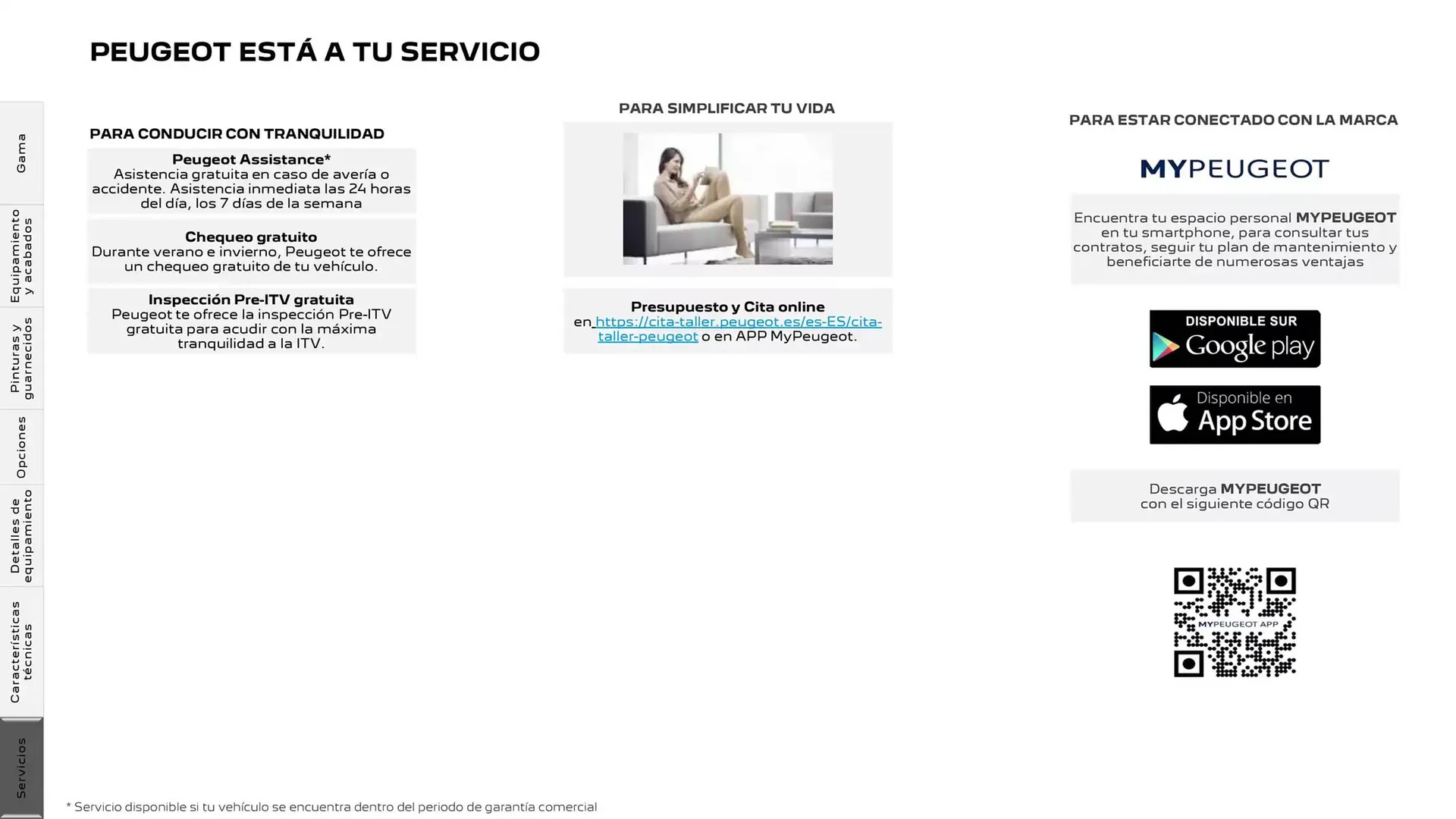 PEUGEOT ESTÁ A TU SERVICIO

Gama

Equipamiento y acabados

Pinturas y guarnecidos

Opciones

Detalles de equipamiento

Características técnicas

Servicios

PARA CONDUCIR CON TRANQUILIDAD

Peugeot Assistance*
Asistencia gratuita en caso de avería o accidente. Asistencia inmediata las 24 horas del día, los 7 días de la semana

Chequeo gratuito
Durante verano e invierno, Peugeot te ofrece un chequeo gratuito de tu vehículo.

Inspección Pre-ITV gratuita
Peugeot te ofrece la inspección Pre-ITV gratuita para acudir con la máxima tranquilidad a la ITV.

PARA SIMPLIFICAR TU VIDA

Presupuesto y Cita online
en https://cita-taller.peugeot.es/es-ES/cita-taller-peugeot o en APP MyPeugeot.

PARA ESTAR CONECTADO CON LA MARCA

MYPEUGEOT

Encuentra tu espacio personal MYPEUGEOT en tu smartphone, para consultar tus contratos, seguir tu plan de mantenimiento y beneficiarte de numerosas ventajas

DISPONIBLE SUR Google play

Disponible en App Store

Descarga MYPEUGEOT con el siguiente código QR

MYPEUGEOT APP

* Servicio disponible si tu vehículo se encuentra dentro del periodo de garantía comercial